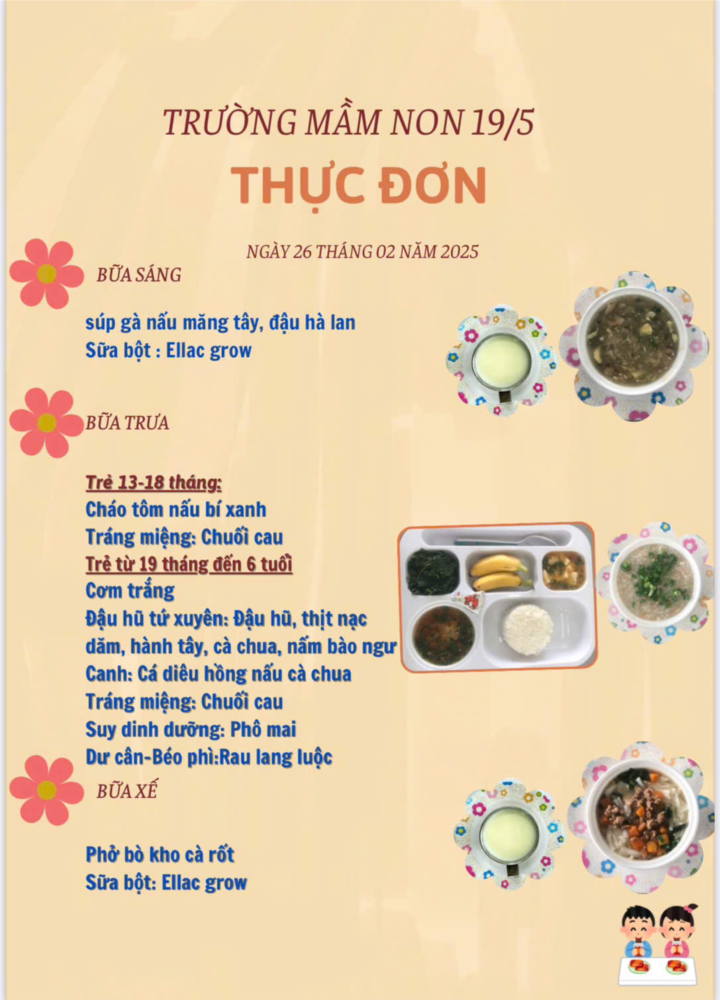 TRƯỜNG MẦM NON 19/5

THỰC ĐƠN

NGÀY 26 THÁNG 02 NĂM 2025

BỮA SÁNG

súp gà nấu măng tây, đậu hà lan
Sữa bột : Ellac grow

BỮA TRƯA

Trẻ 13-18 tháng:
Cháo tôm nấu bí xanh
Tráng miệng: Chuối cau
Trẻ từ 19 tháng đến 6 tuổi
Cơm trắng
Đậu hũ tứ xuyên: Đậu hũ, thịt nạc dăm, hành tây, cà chua, nấm bào ngư
Canh: Cá diêu hồng nấu cà chua
Tráng miệng: Chuối cau
Suy dinh dưỡng: Phô mai
Dư cân-Béo phì:Rau lang luộc

BỮA XẾ

Phở bò kho cà rốt
Sữa bột: Ellac grow